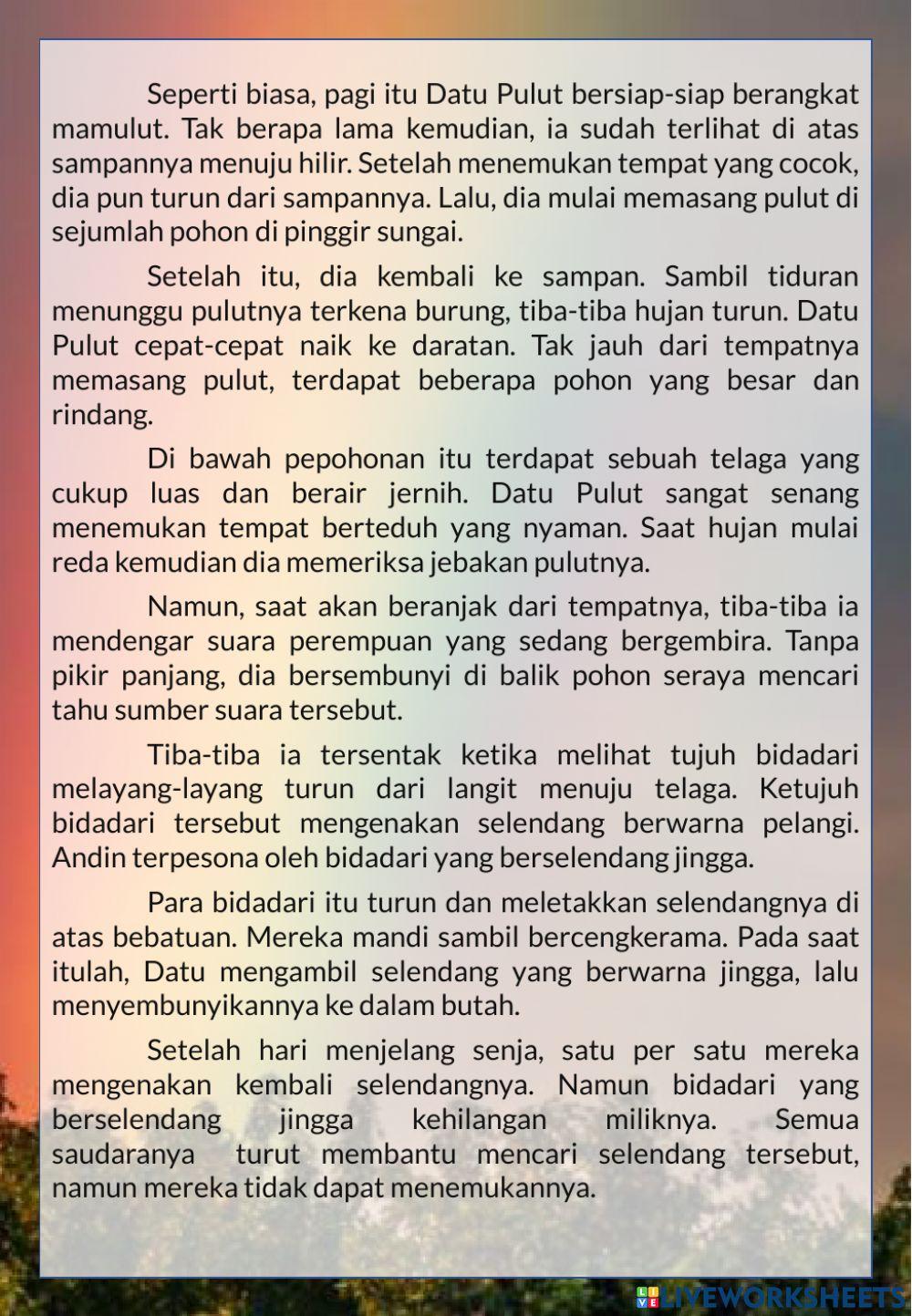 Seperti biasa, pagi itu Datu Pulut bersiap-siap berangkat mamulut. Tak berapa lama kemudian, ia sudah terlihat di atas sampannya menuju hilir. Setelah menemukan tempat yang cocok, dia pun turun dari sampannya. Lalu, dia mulai memasang pulut di sejumlah pohon di pinggir sungai.

Setelah itu, dia kembali ke sampan. Sambil tiduran menunggu pulutnya terkena burung, tiba-tiba hujan turun. Datu Pulut cepat-cepat naik ke daratan. Tak jauh dari tempatnya memasang pulut, terdapat beberapa pohon yang besar dan rindang.

Di bawah pepohonan itu terdapat sebuah telaga yang cukup luas dan berair jernih. Datu Pulut sangat senang menemukan tempat berteduh yang nyaman. Saat hujan mulai reda kemudian dia memeriksa jebakan pulutnya.

Namun, saat akan beranjak dari tempatnya, tiba-tiba ia mendengar suara perempuan yang sedang bergembira. Tanpa pikir panjang, dia bersembunyi di balik pohon seraya mencari tahu sumber suara tersebut.

Tiba-tiba ia tersentak ketika melihat tujuh bidadari melayang-layang turun dari langit menuju telaga. Ketujuh bidadari tersebut mengenakan selendang berwarna pelangi. Andin terpesona oleh bidadari yang berselendang jingga.

Para bidadari itu turun dan meletakkan selendangnya di atas bebatuan. Mereka mandi sambil bercengkerama. Pada saat itulah, Datu mengambil selendang yang berwarna jingga, lalu menyembunyikannya ke dalam butah.

Setelah hari menjelang senja, satu per satu mereka mengenakan kembali selendangnya. Namun bidadari yang berselendang jingga kehilangan miliknya. Semua saudaranya turut membantu mencari selendang tersebut, namun mereka tidak dapat menemukannya.

LIVEWORKSHEETS